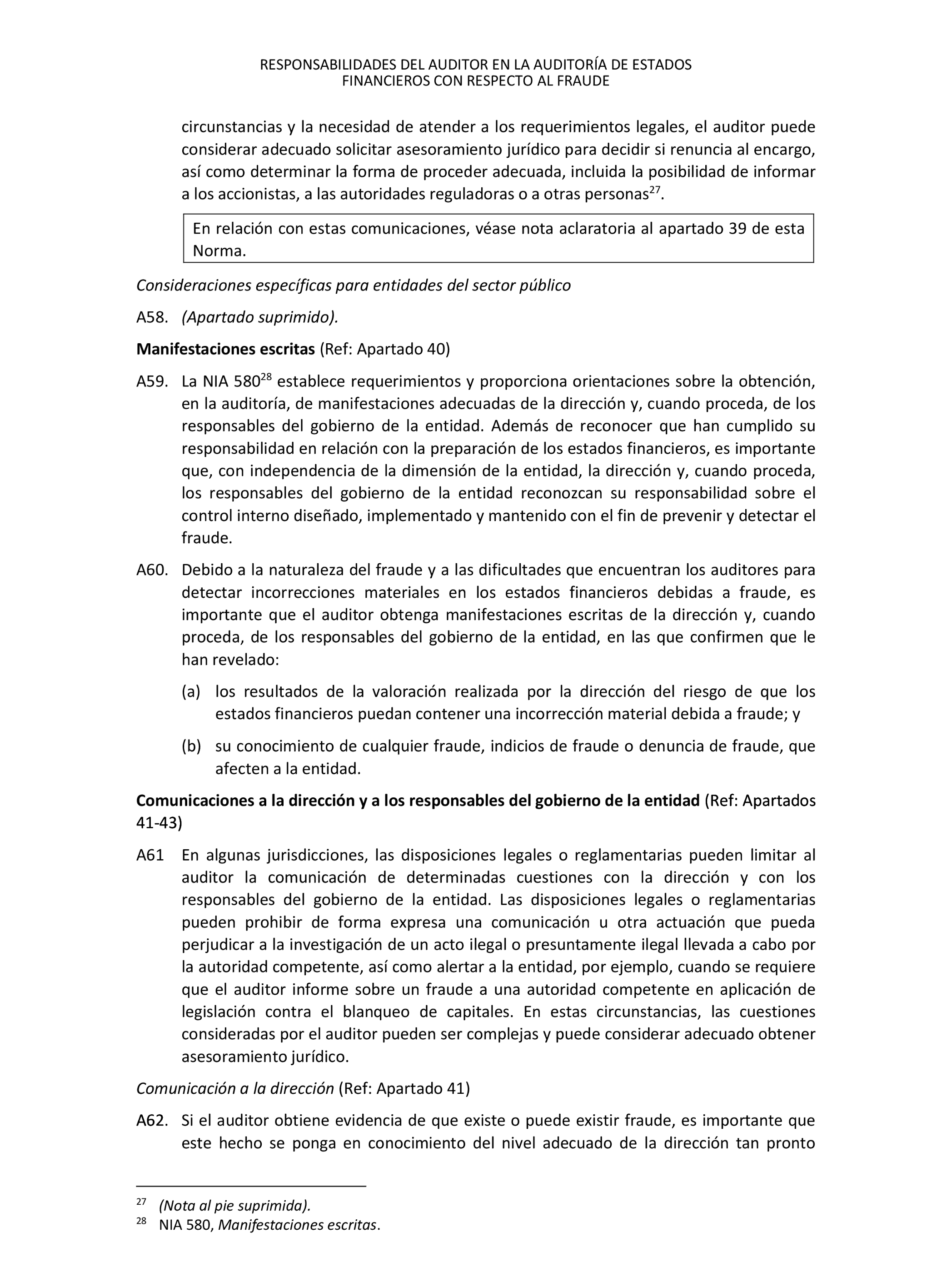 RESPONSABILIDADES DEL AUDITOR EN LA AUDITORÍA DE ESTADOS FINANCIEROS CON RESPECTO AL FRAUDE

circunstancias y la necesidad de atender a los requerimientos legales, el auditor puede considerar adecuado solicitar asesoramiento jurídico para decidir si renuncia al encargo, así como determinar la forma de proceder adecuada, incluida la posibilidad de informar a los accionistas, a las autoridades reguladoras o a otras personas$^{27}$.

En relación con estas comunicaciones, véase nota aclaratoria al apartado 39 de esta Norma.

Consideraciones específicas para entidades del sector público

A58. (Apartado suprimido).

Manifestaciones escritas (Ref: Apartado 40)

A59. La NIA 580$^{28}$ establece requerimientos y proporciona orientaciones sobre la obtención, en la auditoría, de manifestaciones adecuadas de la dirección y, cuando proceda, de los responsables del gobierno de la entidad. Además de reconocer que han cumplido su responsabilidad en relación con la preparación de los estados financieros, es importante que, con independencia de la dimensión de la entidad, la dirección y, cuando proceda, los responsables del gobierno de la entidad reconozcan su responsabilidad sobre el control interno diseñado, implementado y mantenido con el fin de prevenir y detectar el fraude.

A60. Debido a la naturaleza del fraude y a las dificultades que encuentran los auditores para detectar incorrecciones materiales en los estados financieros debidas a fraude, es importante que el auditor obtenga manifestaciones escritas de la dirección y, cuando proceda, de los responsables del gobierno de la entidad, en las que confirmen que le han revelado:

(a) los resultados de la valoración realizada por la dirección del riesgo de que los estados financieros puedan contener una incorrección material debida a fraude; y

(b) su conocimiento de cualquier fraude, indicios de fraude o denuncia de fraude, que afecten a la entidad.

Comunicaciones a la dirección y a los responsables del gobierno de la entidad (Ref: Apartados 41-43)

A61 En algunas jurisdicciones, las disposiciones legales o reglamentarias pueden limitar al auditor la comunicación de determinadas cuestiones con la dirección y con los responsables del gobierno de la entidad. Las disposiciones legales o reglamentarias pueden prohibir de forma expresa una comunicación u otra actuación que pueda perjudicar a la investigación de un acto ilegal o presuntamente ilegal llevada a cabo por la autoridad competente, así como alertar a la entidad, por ejemplo, cuando se requiere que el auditor informe sobre un fraude a una autoridad competente en aplicación de legislación contra el blanqueo de capitales. En estas circunstancias, las cuestiones consideradas por el auditor pueden ser complejas y puede considerar adecuado obtener asesoramiento jurídico.

Comunicación a la dirección (Ref: Apartado 41)

A62. Si el auditor obtiene evidencia de que existe o puede existir fraude, es importante que este hecho se ponga en conocimiento del nivel adecuado de la dirección tan pronto

$^{27}$ (Nota al pie suprimida).
$^{28}$ NIA 580, Manifestaciones escritas.